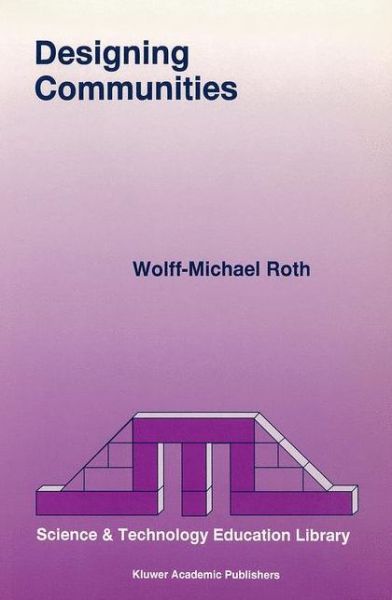 Designing Communities

Wolff-Michael Roth

Science & Technology Education Library

Kluwer Academic Publishers